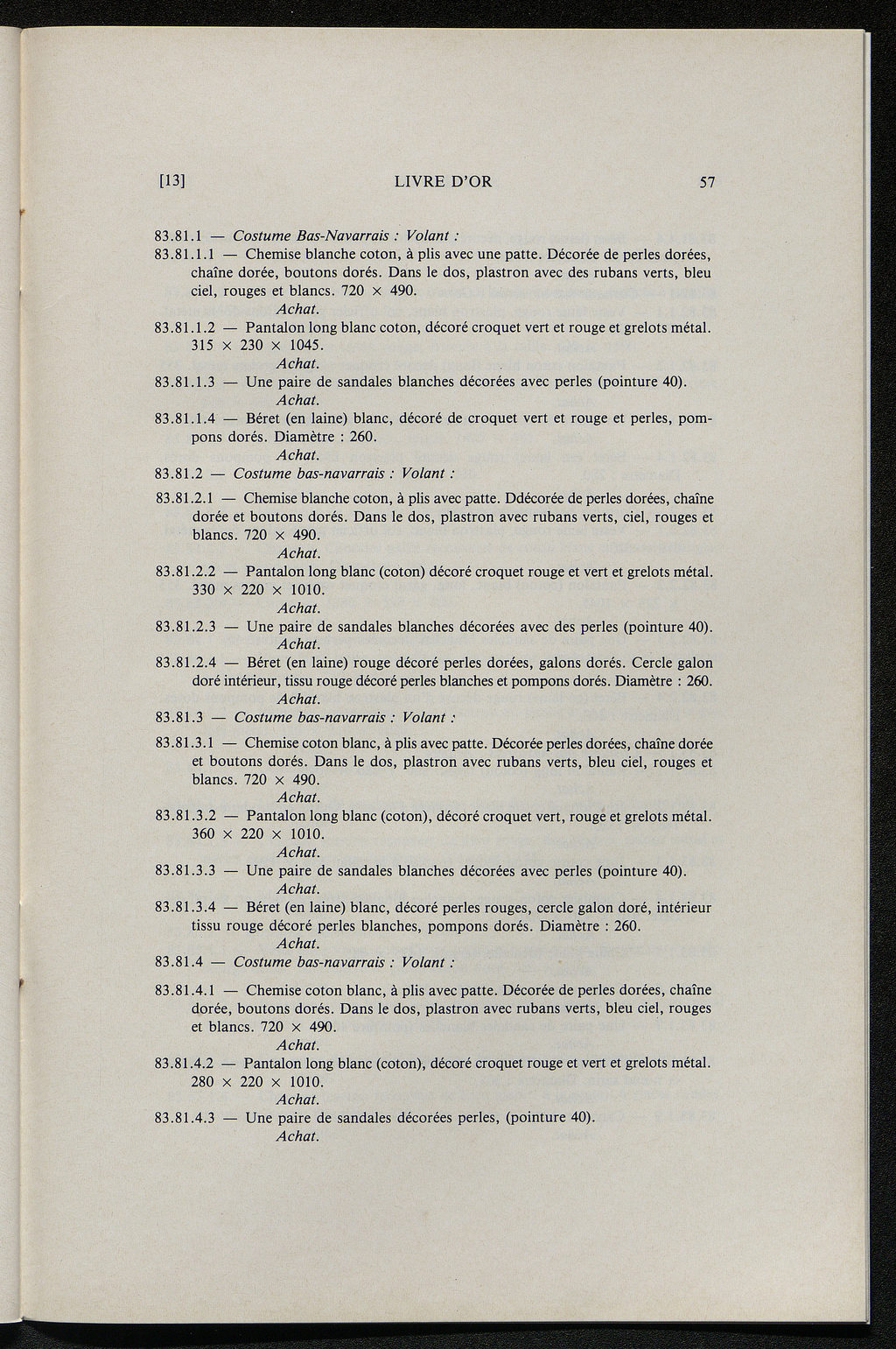 [13] LIVRE D'OR 57

83.81.1 — Costume Bas-Navarrais : Volant :

83.81.1.1 — Chemise blanche coton, à plis avec une patte. Décorée de perles dorées, chaîne dorée, boutons dorés. Dans le dos, plastron avec des rubans verts, bleu ciel, rouges et blancs. 720 × 490.
Achat.

83.81.1.2 — Pantalon long blanc coton, décoré croquet vert et rouge et grelots métal. 315 × 230 × 1045.
Achat.

83.81.1.3 — Une paire de sandales blanches décorées avec perles (pointure 40).
Achat.

83.81.1.4 — Béret (en laine) blanc, décoré de croquet vert et rouge et perles, pompons dorés. Diamètre : 260.
Achat.

83.81.2 — Costume bas-navarrais : Volant :

83.81.2.1 — Chemise blanche coton, à plis avec patte. Ddécorée de perles dorées, chaîne dorée et boutons dorés. Dans le dos, plastron avec rubans verts, ciel, rouges et blancs. 720 × 490.
Achat.

83.81.2.2 — Pantalon long blanc (coton) décoré croquet rouge et vert et grelots métal. 330 × 220 × 1010.
Achat.

83.81.2.3 — Une paire de sandales blanches décorées avec des perles (pointure 40).
Achat.

83.81.2.4 — Béret (en laine) rouge décoré perles dorées, galons dorés. Cercle galon doré intérieur, tissu rouge décoré perles blanches et pompons dorés. Diamètre : 260.
Achat.

83.81.3 — Costume bas-navarrais : Volant :

83.81.3.1 — Chemise coton blanc, à plis avec patte. Décorée perles dorées, chaîne dorée et boutons dorés. Dans le dos, plastron avec rubans verts, bleu ciel, rouges et blancs. 720 × 490.
Achat.

83.81.3.2 — Pantalon long blanc (coton), décoré croquet vert, rouge et grelots métal. 360 × 220 × 1010.
Achat.

83.81.3.3 — Une paire de sandales blanches décorées avec perles (pointure 40).
Achat.

83.81.3.4 — Béret (en laine) blanc, décoré perles rouges, cercle galon doré, intérieur tissu rouge décoré perles blanches, pompons dorés. Diamètre : 260.
Achat.

83.81.4 — Costume bas-navarrais : Volant :

83.81.4.1 — Chemise coton blanc, à plis avec patte. Décorée de perles dorées, chaîne dorée, boutons dorés. Dans le dos, plastron avec rubans verts, bleu ciel, rouges et blancs. 720 × 490.
Achat.

83.81.4.2 — Pantalon long blanc (coton), décoré croquet rouge et vert et grelots métal. 280 × 220 × 1010.
Achat.

83.81.4.3 — Une paire de sandales décorées perles, (pointure 40).
Achat.